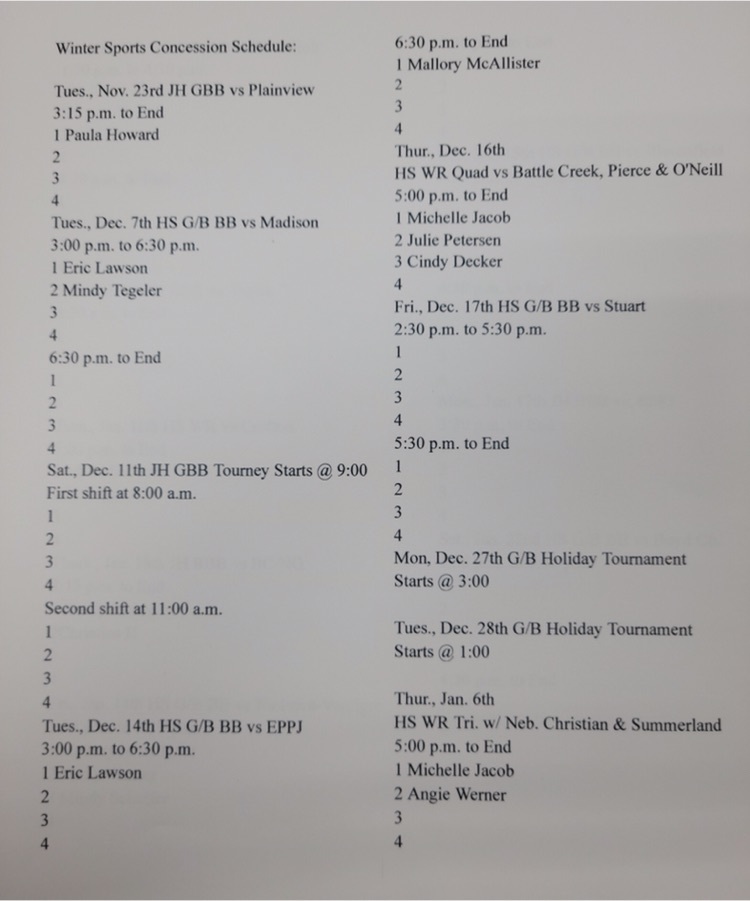 Winter Sports Concession Schedule:

Tues., Nov. 23rd JH GBB vs Plainview
3:15 p.m. to End
1 Paula Howard
2
3
4
Tues., Dec. 7th HS G/B BB vs Madison
3:00 p.m. to 6:30 p.m.
1 Eric Lawson
2 Mindy Tegeler
3
4
6:30 p.m. to End
1
2
3
4
Sat., Dec. 11th JH GBB Tourney Starts @ 9:00
First shift at 8:00 a.m.
1
2
3
4
Second shift at 11:00 a.m.
1
2
3
4
Tues., Dec. 14th HS G/B BB vs EPPJ
3:00 p.m. to 6:30 p.m.
1 Eric Lawson
2
3
4

6:30 p.m. to End
1 Mallory McAllister
2
3
4
Thur., Dec. 16th
HS WR Quad vs Battle Creek, Pierce & O'Neill
5:00 p.m. to End
1 Michelle Jacob
2 Julie Petersen
3 Cindy Decker
4
Fri., Dec. 17th HS G/B BB vs Stuart
2:30 p.m. to 5:30 p.m.
1
2
3
4
5:30 p.m. to End
1
2
3
4
Mon, Dec. 27th G/B Holiday Tournament
Starts @ 3:00

Tues., Dec. 28th G/B Holiday Tournament
Starts @ 1:00

Thur., Jan. 6th
HS WR Tri. w/ Neb. Christian & Summerland
5:00 p.m. to End
1 Michelle Jacob
2 Angie Werner
3
4